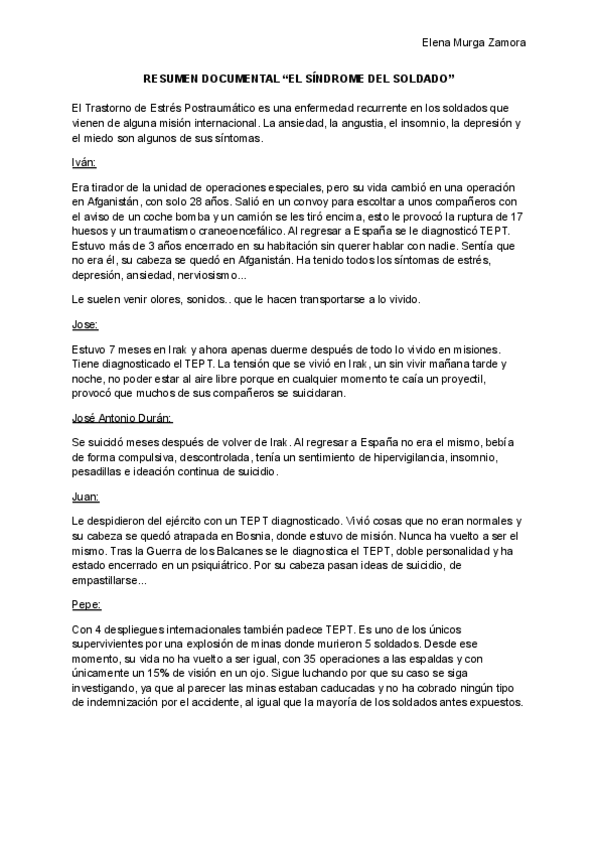 Elena Murga Zamora

RESUMEN DOCUMENTAL “EL SÍNDROME DEL SOLDADO”

El Trastorno de Estrés Postraumático es una enfermedad recurrente en los soldados que vienen de alguna misión internacional. La ansiedad, la angustia, el insomnio, la depresión y el miedo son algunos de sus síntomas.

Iván:

Era tirador de la unidad de operaciones especiales, pero su vida cambió en una operación en Afganistán, con solo 28 años. Salió en un convoy para escoltar a unos compañeros con el aviso de un coche bomba y un camión se les tiró encima, esto le provocó la ruptura de 17 huesos y un traumatismo craneoencefálico. Al regresar a España se le diagnosticó TEPT. Estuvo más de 3 años encerrado en su habitación sin querer hablar con nadie. Sentía que no era él, su cabeza se quedó en Afganistán. Ha tenido todos los síntomas de estrés, depresión, ansiedad, nerviosismo...

Le suelen venir olores, sonidos.. que le hacen transportarse a lo vivido.

Jose:

Estuvo 7 meses en Irak y ahora apenas duerme después de todo lo vivido en misiones. Tiene diagnosticado el TEPT. La tensión que se vivió en Irak, un sin vivir mañana tarde y noche, no poder estar al aire libre porque en cualquier momento te caía un proyectil, provocó que muchos de sus compañeros se suicidaran.

José Antonio Durán:

Se suicidó meses después de volver de Irak. Al regresar a España no era el mismo, bebía de forma compulsiva, descontrolada, tenía un sentimiento de hipervigilancia, insomnio, pesadillas e ideación continua de suicidio.

Juan:

Le despidieron del ejército con un TEPT diagnosticado. Vivió cosas que no eran normales y su cabeza se quedó atrapada en Bosnia, donde estuvo de misión. Nunca ha vuelto a ser el mismo. Tras la Guerra de los Balcanes se le diagnostica el TEPT, doble personalidad y ha estado encerrado en un psiquiátrico. Por su cabeza pasan ideas de suicidio, de empastillarse...

Pepe:

Con 4 despliegues internacionales también padece TEPT. Es uno de los únicos supervivientes por una explosión de minas donde murieron 5 soldados. Desde ese momento, su vida no ha vuelto a ser igual, con 35 operaciones a las espaldas y con únicamente un 15% de visión en un ojo. Sigue luchando por que su caso se siga investigando, ya que al parecer las minas estaban caducadas y no ha cobrado ningún tipo de indemnización por el accidente, al igual que la mayoría de los soldados antes expuestos.